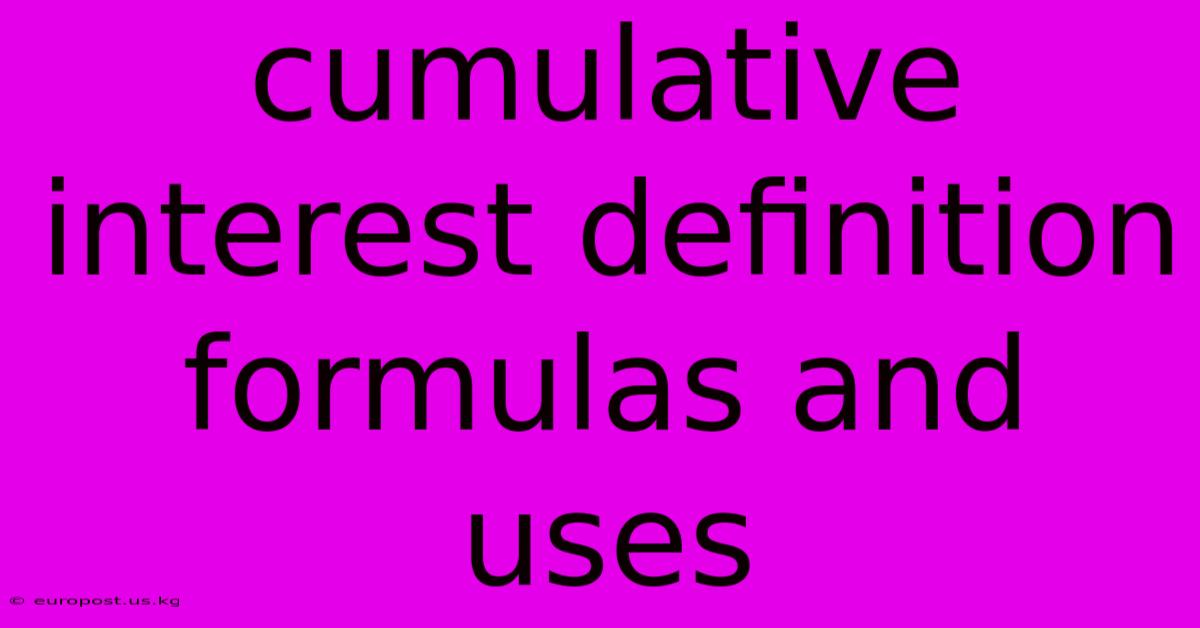 cumulative interest definition formulas and uses

© europost.us.kg